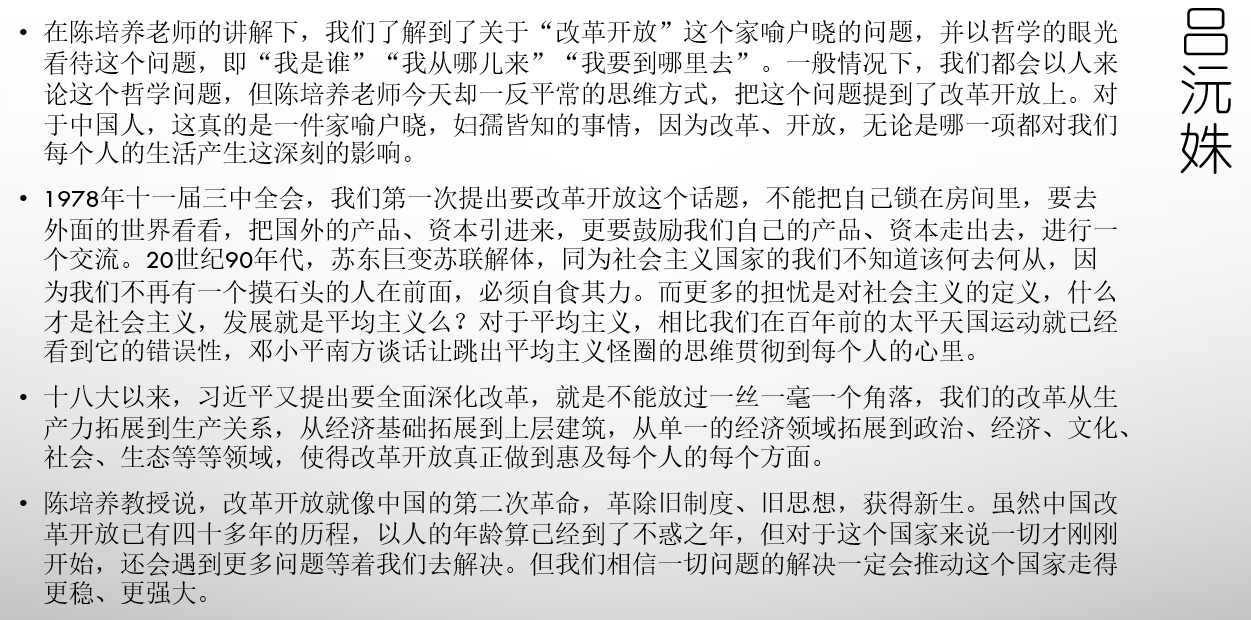 吕沅姝

• 在陈培养老师的讲解下，我们了解到了关于“改革开放”这个家喻户晓的问题，并以哲学的眼光看待这个问题，即“我是谁”“我从哪儿来”“我要到哪里去”。一般情况下，我们都会以人来论这个哲学问题，但陈培养老师今天却一反平常的思维方式，把这个问题提到了改革开放上。对于中国人，这真的是一件家喻户晓，妇孺皆知的事情，因为改革、开放，无论是哪一项都对我们每个人的生活产生这深刻的影响。

• 1978年十一届三中全会，我们第一次提出要改革开放这个话题，不能把自己锁在房间里，要去外面的世界看看，把国外的产品、资本引进来，更要鼓励我们自己的产品、资本走出去，进行一个交流。20世纪90年代，苏东巨变苏联解体，同为社会主义国家的我们不知道该何去何从，因为我们不再有一个摸石头的人在前面，必须自食其力。而更多的担忧是对社会主义的定义，什么才是社会主义，发展就是平均主义么？对于平均主义，相比我们在百年前的太平天国运动就已经看到它的错误性，邓小平南方谈话让跳出平均主义怪圈的思维贯彻到每个人的心里。

• 十八大以来，习近平又提出要全面深化改革，就是不能放过一丝一毫一个角落，我们的改革从生产力拓展到生产关系，从经济基础拓展到上层建筑，从单一的经济领域拓展到政治、经济、文化、社会、生态等等领域，使得改革开放真正做到惠及每个人的每个方面。

• 陈培养教授说，改革开放就像中国的第二次革命，革除旧制度、旧思想，获得新生。虽然中国改革开放已有四十多年的历程，以人的年龄算已经到了不惑之年，但对于这个国家来说一切才刚刚开始，还会遇到更多问题等着我们去解决。但我们相信一切问题的解决一定会推动这个国家走得更稳、更强大。